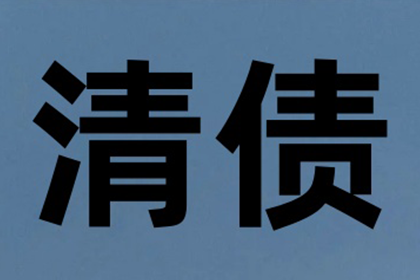 清债